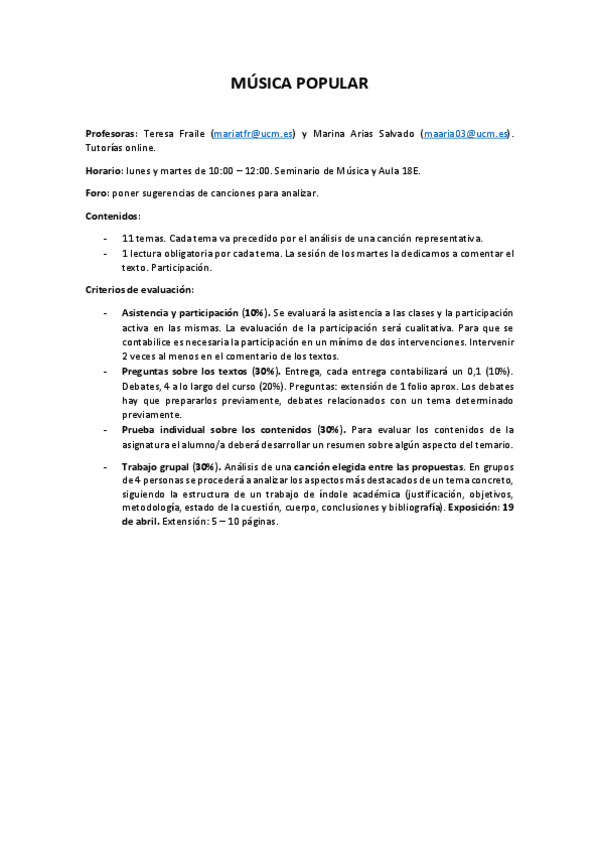 MÚSICA POPULAR

Profesoras: Teresa Fraile (mariatfr@ucm.es) y Marina Arias Salvado (maaria03@ucm.es). Tutorías online.

Horario: lunes y martes de 10:00 – 12:00. Seminario de Música y Aula 18E.

Foro: poner sugerencias de canciones para analizar.

Contenidos:

- 11 temas. Cada tema va precedido por el análisis de una canción representativa.
- 1 lectura obligatoria por cada tema. La sesión de los martes la dedicamos a comentar el texto. Participación.

Criterios de evaluación:

- Asistencia y participación (10%). Se evaluará la asistencia a las clases y la participación activa en las mismas. La evaluación de la participación será cualitativa. Para que se contabilice es necesaria la participación en un mínimo de dos intervenciones. Intervenir 2 veces al menos en el comentario de los textos.
- Preguntas sobre los textos (30%). Entrega, cada entrega contabilizará un 0,1 (10%). Debates, 4 a lo largo del curso (20%). Preguntas: extensión de 1 folio aprox. Los debates hay que prepararlos previamente, debates relacionados con un tema determinado previamente.
- Prueba individual sobre los contenidos (30%). Para evaluar los contenidos de la asignatura el alumno/a deberá desarrollar un resumen sobre algún aspecto del temario.
- Trabajo grupal (30%). Análisis de una canción elegida entre las propuestas. En grupos de 4 personas se procederá a analizar los aspectos más destacados de un tema concreto, siguiendo la estructura de un trabajo de índole académica (justificación, objetivos, metodología, estado de la cuestión, cuerpo, conclusiones y bibliografía). Exposición: 19 de abril. Extensión: 5 – 10 páginas.